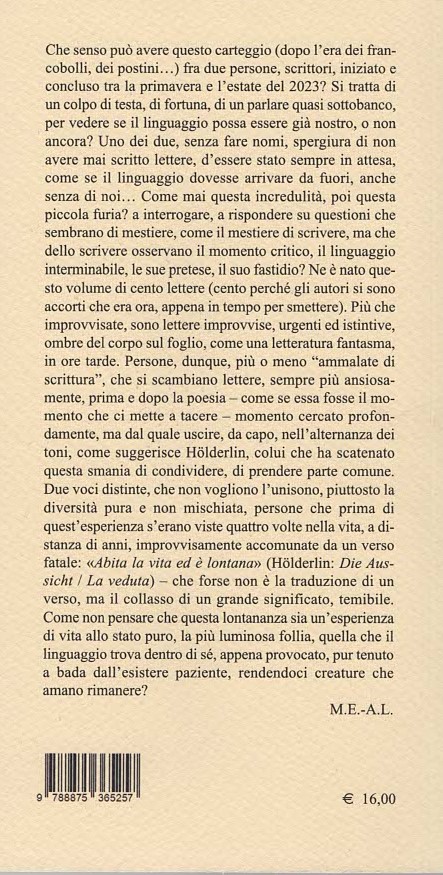 Che senso può avere questo carteggio (dopo l'era dei francobolli, dei postini…) fra due persone, scrittori, iniziato e concluso tra la primavera e l'estate del 2023? Si tratta di un colpo di testa, di fortuna, di un parlare quasi sottobanco, per vedere se il linguaggio possa essere già nostro, o non ancora? Uno dei due, senza fare nomi, spergiura di non avere mai scritto lettere, d'essere stato sempre in attesa, come se il linguaggio dovesse arrivare da fuori, anche senza di noi… Come mai questa incredulità, poi questa piccola furia? a interrogare, a rispondere su questioni che sembrano di mestiere, come il mestiere di scrivere, ma che dello scrivere osservano il momento critico, il linguaggio interminabile, le sue pretese, il suo fastidio? Ne è nato questo volume di cento lettere (cento perché gli autori si sono accorti che era ora, appena in tempo per smettere). Più che improvvisate, sono lettere improvvise, urgenti ed istintive, ombre del corpo sul foglio, come una letteratura fantasma, in ore tarde. Persone, dunque, più o meno "ammalate di scrittura", che si scambiano lettere, sempre più ansiosamente, prima e dopo la poesia – come se essa fosse il momento che ci mette a tacere – momento cercato profondamente, ma dal quale uscire, da capo, nell'alternanza dei toni, come suggerisce Hölderlin, colui che ha scatenato questa smania di condividere, di prendere parte comune. Due voci distinte, che non vogliono l'unisono, piuttosto la diversità pura e non mischiata, persone che prima di quest'esperienza s'erano viste quattro volte nella vita, a distanza di anni, improvvisamente accomunate da un verso fatale: «Abita la vita ed è lontana» (Hölderlin: Die Aussicht / La veduta) – che forse non è la traduzione di un verso, ma il collasso di un grande significato, temibile. Come non pensare che questa lontananza sia un'esperienza di vita allo stato puro, la più luminosa follia, quella che il linguaggio trova dentro di sé, appena provocato, pur tenuto a bada dall'esistere paziente, rendendoci creature che amano rimanere?

M.E.-A.L.

9 788875 365257

€ 16,00